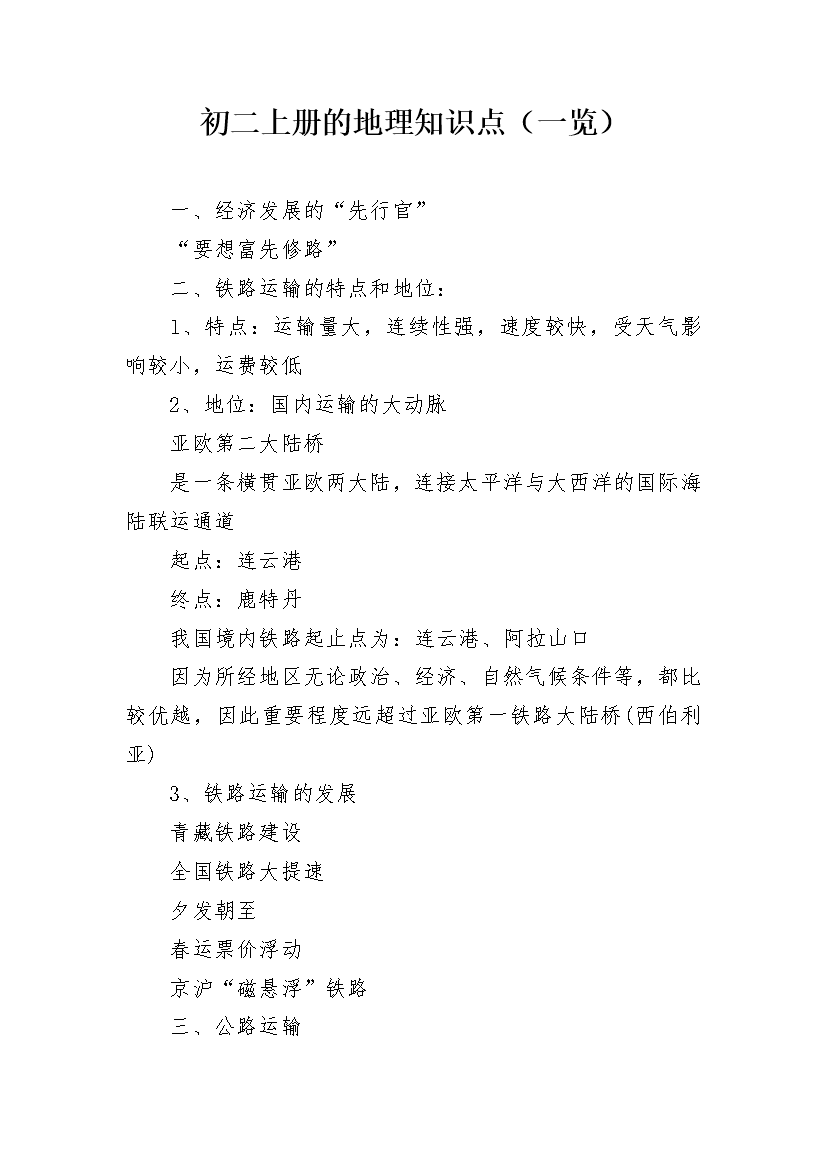 初二上册的地理知识点（一览）

一、经济发展的“先行官”

“要想富先修路”

二、铁路运输的特点和地位：

1、特点：运输量大，连续性强，速度较快，受天气影响较小，运费较低

2、地位：国内运输的大动脉

亚欧第二大陆桥

是一条横贯亚欧两大陆，连接太平洋与大西洋的国际海陆联运通道

起点：连云港

终点：鹿特丹

我国境内铁路起止点为：连云港、阿拉山口

因为所经地区无论政治、经济、自然气候条件等，都比较优越，因此重要程度远超过亚欧第一铁路大陆桥(西伯利亚)

3、铁路运输的发展

青藏铁路建设

全国铁路大提速

夕发朝至

春运票价浮动

京沪“磁悬浮”铁路

三、公路运输